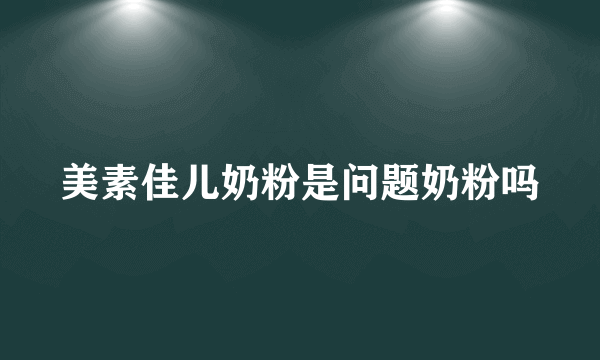 美素佳儿奶粉是问题奶粉吗